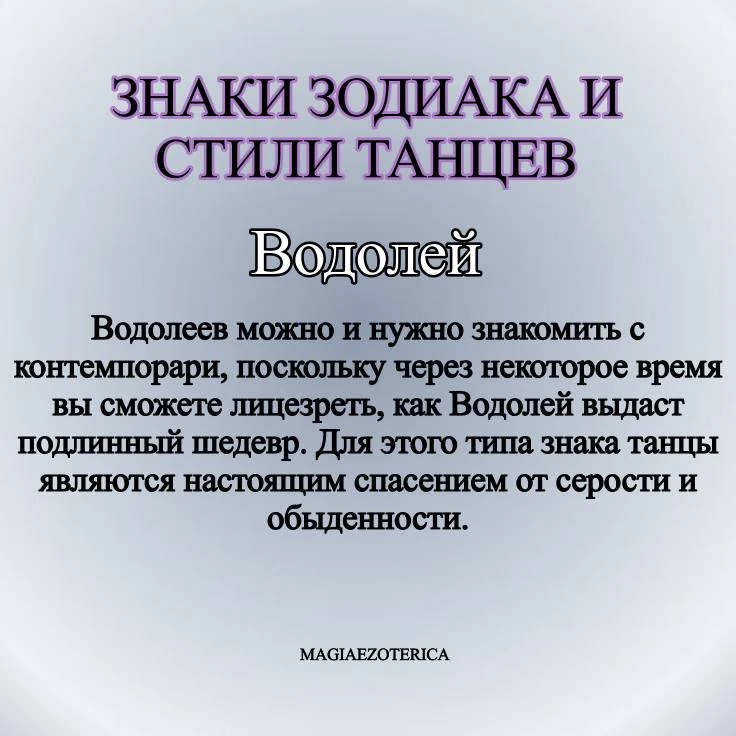 ЗНАКИ ЗОДИАКА И СТИЛИ ТАНЦЕВ

Водолей

Водолеев можно и нужно знакомить с контемпорари, поскольку через некоторое время вы сможете лицезреть, как Водолей выдаст подлинный шедевр. Для этого типа знака танцы являются настоящим спасением от серости и обыденности.

MAGIAEZOTERICA